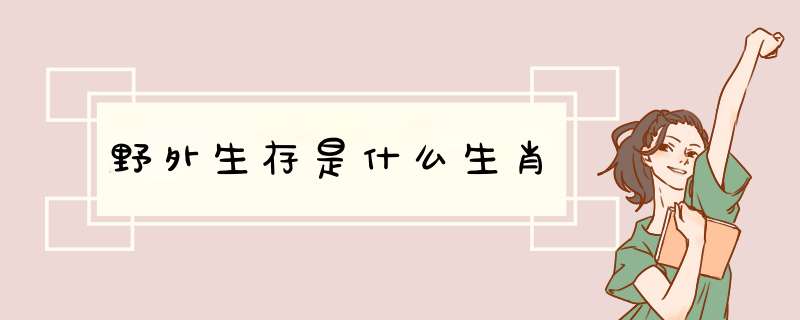 野外生存是什么生肖